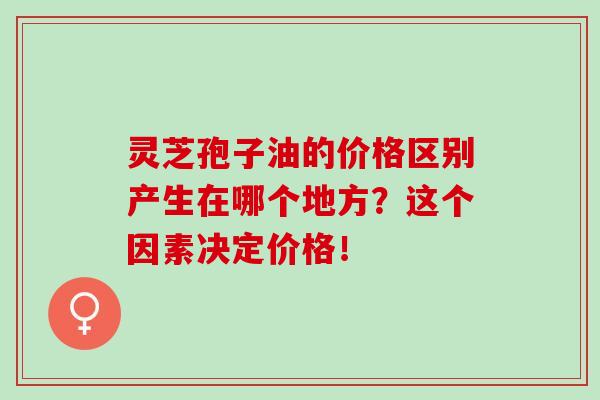 灵芝孢子油的价格区别产生在哪个地方？这个因素决定价格！